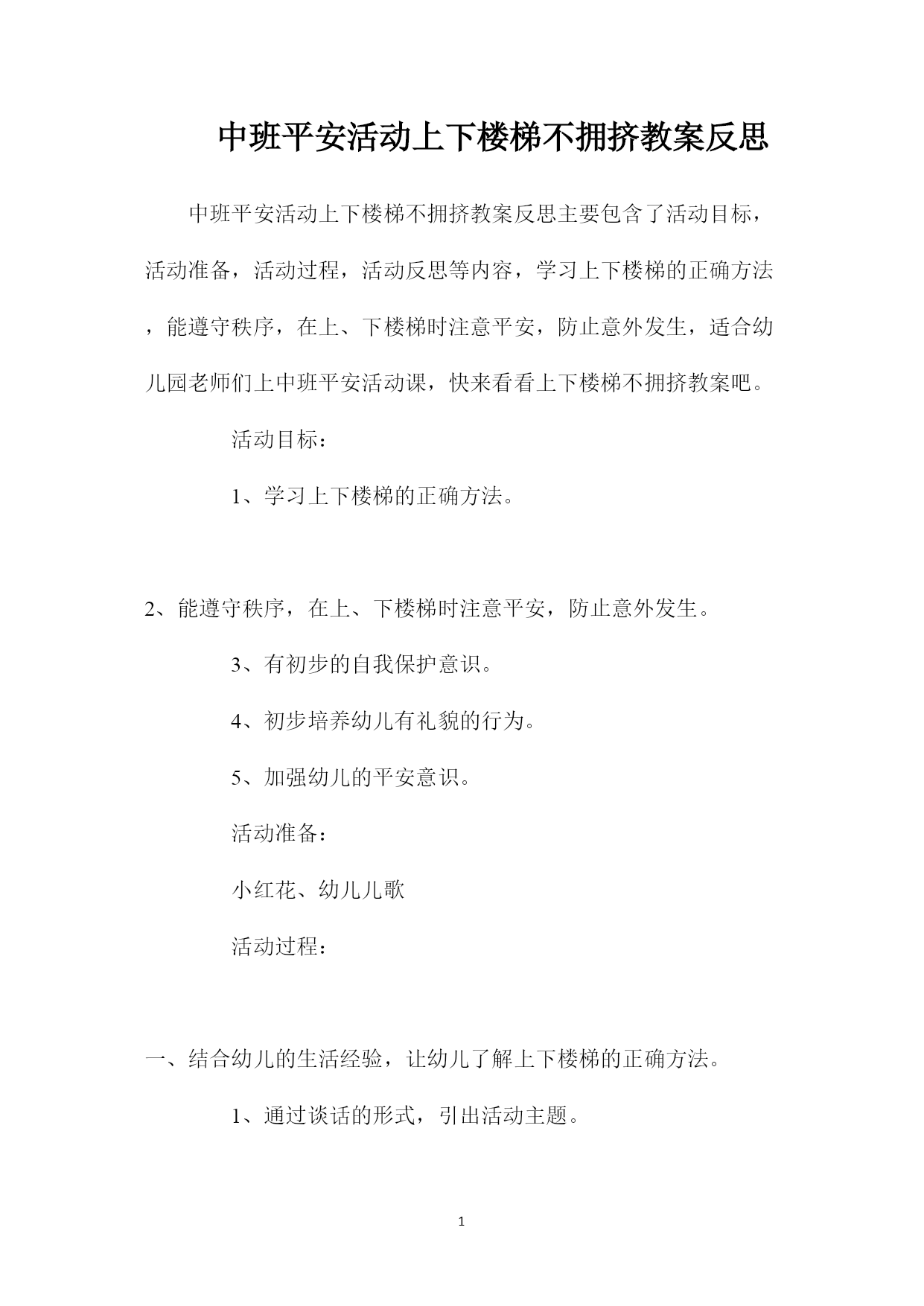 中班平安活动上下楼梯不拥挤教案反思

中班平安活动上下楼梯不拥挤教案反思主要包含了活动目标，活动准备，活动过程，活动反思等内容，学习上下楼梯的正确方法，能遵守秩序，在上、下楼梯时注意平安，防止意外发生，适合幼儿园老师们上中班平安活动课，快来看看上下楼梯不拥挤教案吧。

活动目标：

1、学习上下楼梯的正确方法。

2、能遵守秩序，在上、下楼梯时注意平安，防止意外发生。

3、有初步的自我保护意识。

4、初步培养幼儿有礼貌的行为。

5、加强幼儿的平安意识。

活动准备：

小红花、幼儿儿歌

活动过程：

一、结合幼儿的生活经验，让幼儿了解上下楼梯的正确方法。

1、通过谈话的形式，引出活动主题。

1